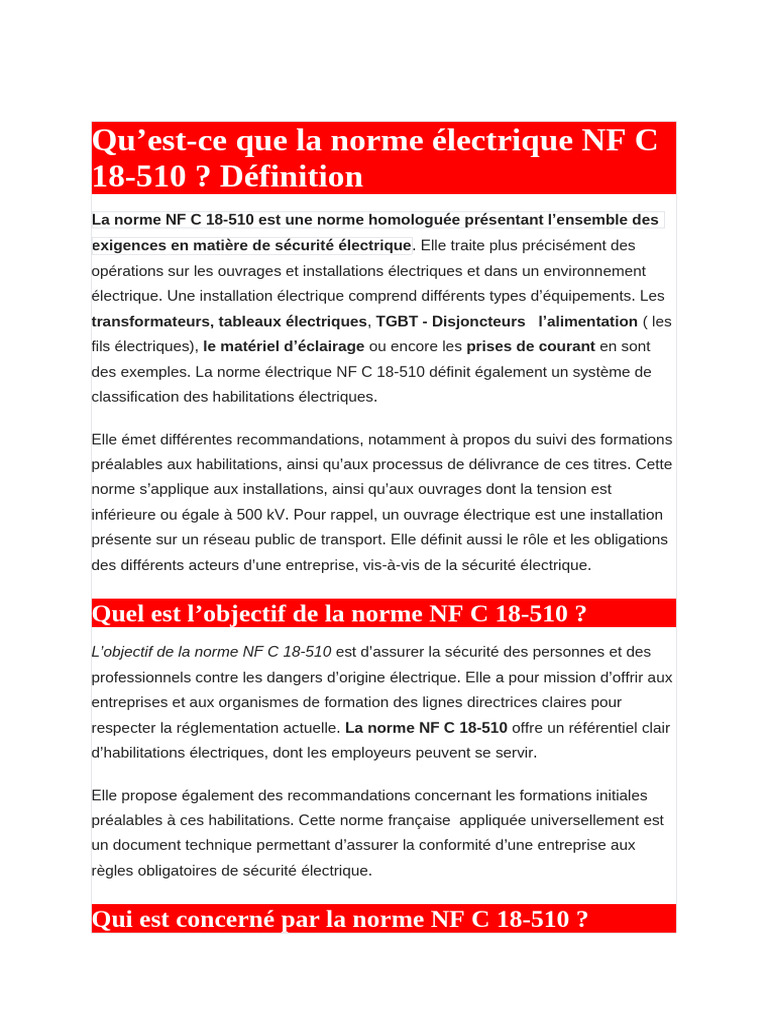 Qu’est-ce que la norme électrique NF C 18-510 ? Définition

La norme NF C 18-510 est une norme homologuée présentant l’ensemble des exigences en matière de sécurité électrique. Elle traite plus précisément des opérations sur les ouvrages et installations électriques et dans un environnement électrique. Une installation électrique comprend différents types d’équipements. Les transformateurs, tableaux électriques, TGBT - Disjoncteurs l’alimentation ( les fils électriques), le matériel d’éclairage ou encore les prises de courant en sont des exemples. La norme électrique NF C 18-510 définit également un système de classification des habilitations électriques.

Elle émet différentes recommandations, notamment à propos du suivi des formations préalables aux habilitations, ainsi qu’aux processus de délivrance de ces titres. Cette norme s’applique aux installations, ainsi qu’aux ouvrages dont la tension est inférieure ou égale à 500 kV. Pour rappel, un ouvrage électrique est une installation présente sur un réseau public de transport. Elle définit aussi le rôle et les obligations des différents acteurs d’une entreprise, vis-à-vis de la sécurité électrique.

Quel est l’objectif de la norme NF C 18-510 ?

L’objectif de la norme NF C 18-510 est d’assurer la sécurité des personnes et des professionnels contre les dangers d’origine électrique. Elle a pour mission d’offrir aux entreprises et aux organismes de formation des lignes directrices claires pour respecter la réglementation actuelle. La norme NF C 18-510 offre un référentiel clair d’habilitations électriques, dont les employeurs peuvent se servir.

Elle propose également des recommandations concernant les formations initiales préalables à ces habilitations. Cette norme française appliquée universellement est un document technique permettant d’assurer la conformité d’une entreprise aux règles obligatoires de sécurité électrique.

Qui est concerné par la norme NF C 18-510 ?